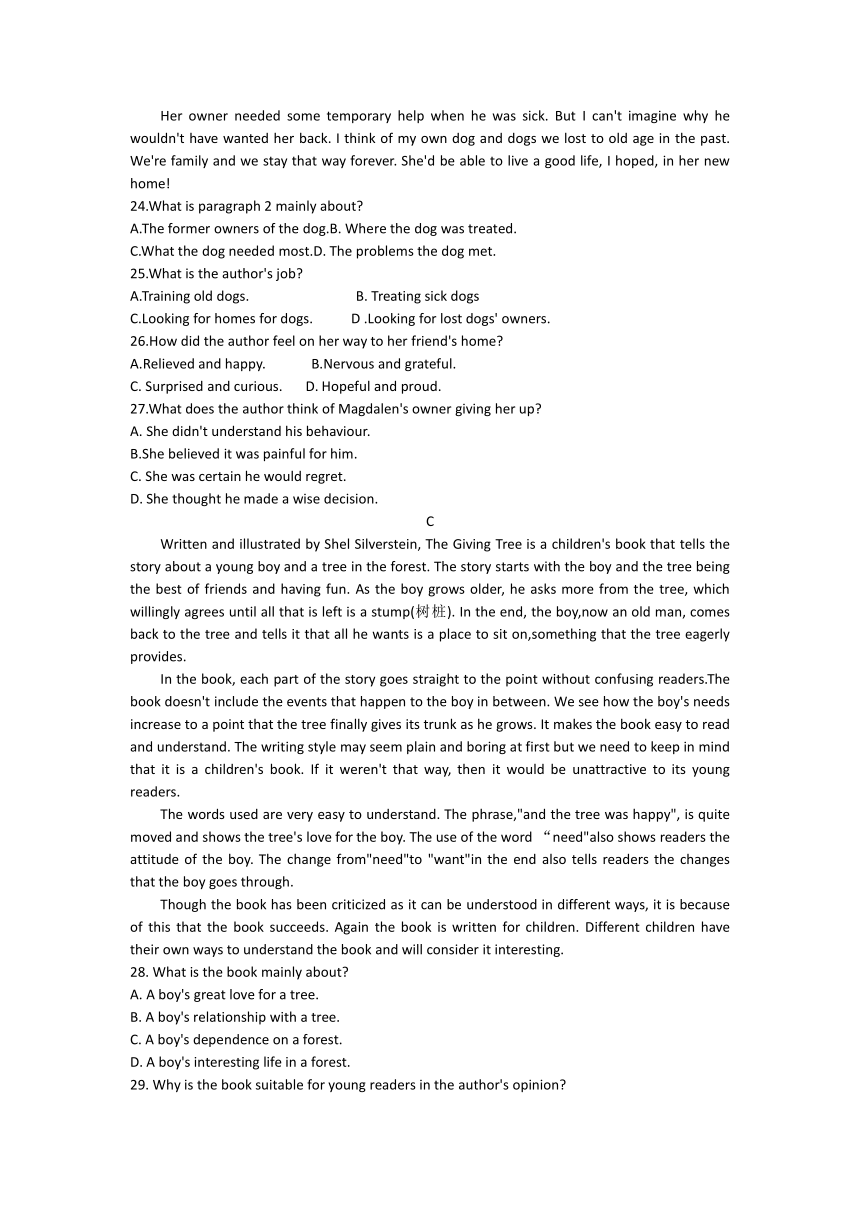 Her owner needed some temporary help when he was sick. But I can't imagine why he wouldn't have wanted her back. I think of my own dog and dogs we lost to old age in the past. We're family and we stay that way forever. She'd be able to live a good life, I hoped, in her new home!

24.What is paragraph 2 mainly about?
A.The former owners of the dog.B. Where the dog was treated.
C.What the dog needed most.D. The problems the dog met.
25.What is the author's job?
A.Training old dogs. B. Treating sick dogs
C.Looking for homes for dogs. D .Looking for lost dogs' owners.
26.How did the author feel on her way to her friend's home?
A.Relieved and happy. B.Nervous and grateful.
C. Surprised and curious. D. Hopeful and proud.
27.What does the author think of Magdalen's owner giving her up?
A. She didn't understand his behaviour.
B.She believed it was painful for him.
C. She was certain he would regret.
D. She thought he made a wise decision.

C

Written and illustrated by Shel Silverstein, The Giving Tree is a children's book that tells the story about a young boy and a tree in the forest. The story starts with the boy and the tree being the best of friends and having fun. As the boy grows older, he asks more from the tree, which willingly agrees until all that is left is a stump(树桩). In the end, the boy,now an old man, comes back to the tree and tells it that all he wants is a place to sit on,something that the tree eagerly provides.

In the book, each part of the story goes straight to the point without confusing readers.The book doesn't include the events that happen to the boy in between. We see how the boy's needs increase to a point that the tree finally gives its trunk as he grows. It makes the book easy to read and understand. The writing style may seem plain and boring at first but we need to keep in mind that it is a children's book. If it weren't that way, then it would be unattractive to its young readers.

The words used are very easy to understand. The phrase,"and the tree was happy", is quite moved and shows the tree's love for the boy. The use of the word “need"also shows readers the attitude of the boy. The change from"need"to "want"in the end also tells readers the changes that the boy goes through.

Though the book has been criticized as it can be understood in different ways, it is because of this that the book succeeds. Again the book is written for children. Different children have their own ways to understand the book and will consider it interesting.

28. What is the book mainly about?
A. A boy's great love for a tree.
B. A boy's relationship with a tree.
C. A boy's dependence on a forest.
D. A boy's interesting life in a forest.
29. Why is the book suitable for young readers in the author's opinion?